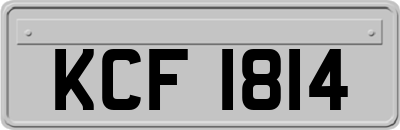 KCF 1814